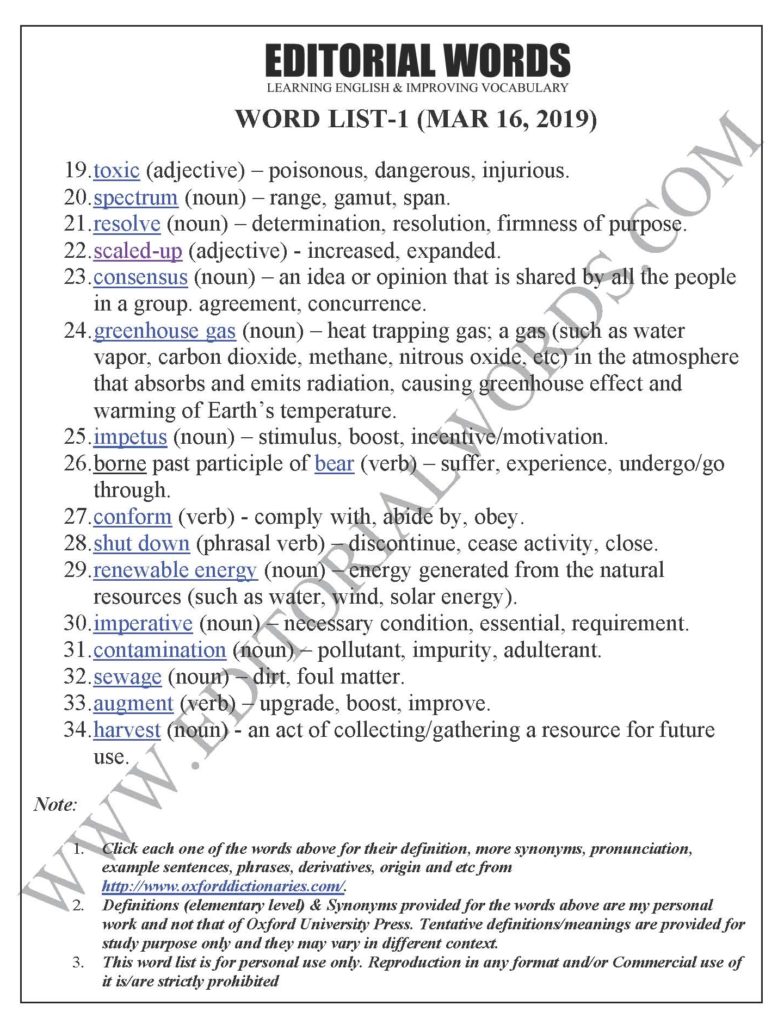 EDITORIAL WORDS
LEARNING ENGLISH & IMPROVING VOCABULARY

WORD LIST-1 (MAR 16, 2019)

19. toxic (adjective) – poisonous, dangerous, injurious.
20. spectrum (noun) – range, gamut, span.
21. resolve (noun) – determination, resolution, firmness of purpose.
22. scaled-up (adjective) - increased, expanded.
23. consensus (noun) – an idea or opinion that is shared by all the people in a group. agreement, concurrence.
24. greenhouse gas (noun) – heat trapping gas; a gas (such as water vapor, carbon dioxide, methane, nitrous oxide, etc) in the atmosphere that absorbs and emits radiation, causing greenhouse effect and warming of Earth's temperature.
25. impetus (noun) – stimulus, boost, incentive/motivation.
26. borne past participle of bear (verb) – suffer, experience, undergo/go through.
27. conform (verb) - comply with, abide by, obey.
28. shut down (phrasal verb) – discontinue, cease activity, close.
29. renewable energy (noun) – energy generated from the natural resources (such as water, wind, solar energy).
30. imperative (noun) – necessary condition, essential, requirement.
31. contamination (noun) – pollutant, impurity, adulterant.
32. sewage (noun) – dirt, foul matter.
33. augment (verb) – upgrade, boost, improve.
34. harvest (noun) - an act of collecting/gathering a resource for future use.

Note:

1. Click each one of the words above for their definition, more synonyms, pronunciation, example sentences, phrases, derivatives, origin and etc from http://www.oxforddictionaries.com/.
2. Definitions (elementary level) & Synonyms provided for the words above are my personal work and not that of Oxford University Press. Tentative definitions/meanings are provided for study purpose only and they may vary in different context.
3. This word list is for personal use only. Reproduction in any format and/or Commercial use of it is/are strictly prohibited

WWW.EDITORIALWORDS.COM